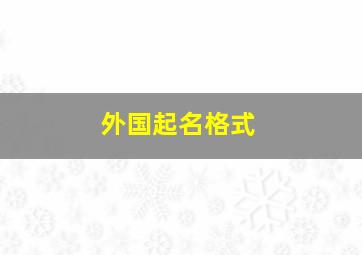 外国起名格式